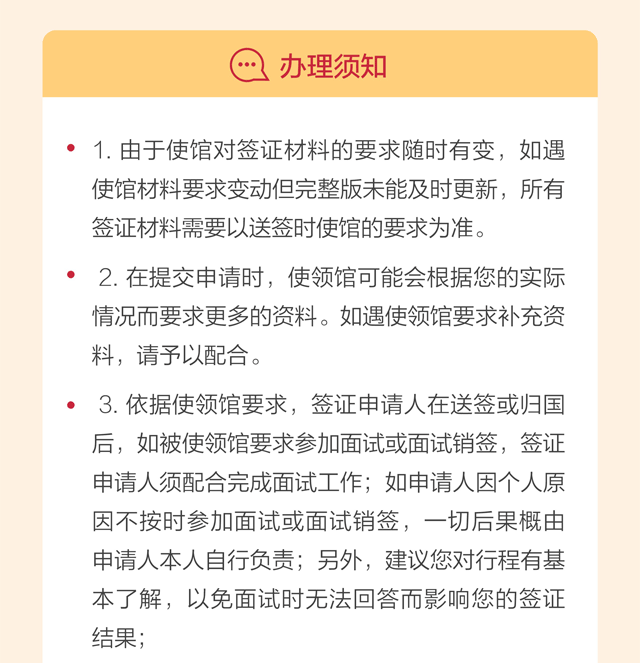 办理须知

• 1. 由于使馆对签证材料的要求随时有变，如遇使馆材料要求变动但完整版未能及时更新，所有签证材料需要以送签时使馆的要求为准。

• 2. 在提交申请时，使领馆可能会根据您的实际情况而要求更多的资料。如遇使领馆要求补充资料，请予以配合。

• 3. 依据使领馆要求，签证申请人在送签或归国后，如被使领馆要求参加面试或面试销签，签证申请人须配合完成面试工作；如申请人因个人原因不按时参加面试或面试销签，一切后果概由申请人本人自行负责；另外，建议您对行程有基本了解，以免面试时无法回答而影响您的签证结果；